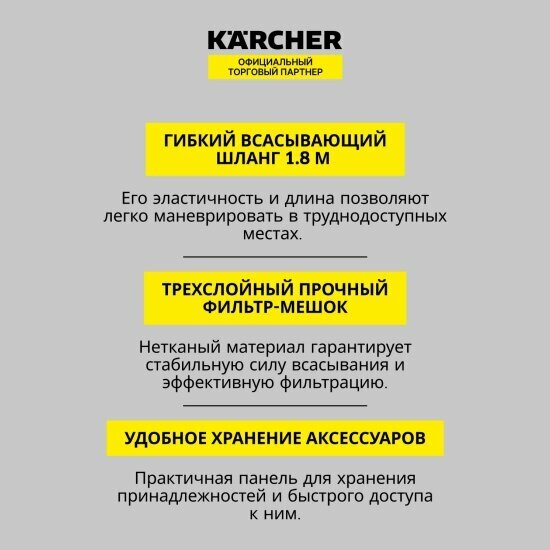 KÄRCHER
ОФИЦИАЛЬНЫЙ ТОРГОВЫЙ ПАРТНЕР

ГИБКИЙ ВСАСЫВАЮЩИЙ ШЛАНГ 1.8 М

Его эластичность и длина позволяют легко маневрировать в труднодоступных местах.

ТРЕХСЛОЙНЫЙ ПРОЧНЫЙ ФИЛЬТР-МЕШОК

Нетканый материал гарантирует стабильную силу всасывания и эффективную фильтрацию.

УДОБНОЕ ХРАНЕНИЕ АКСЕССУАРОВ

Практичная панель для хранения принадлежностей и быстрого доступа к ним.